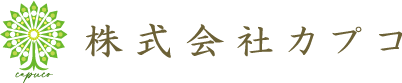 capuco

株式会社カプコ